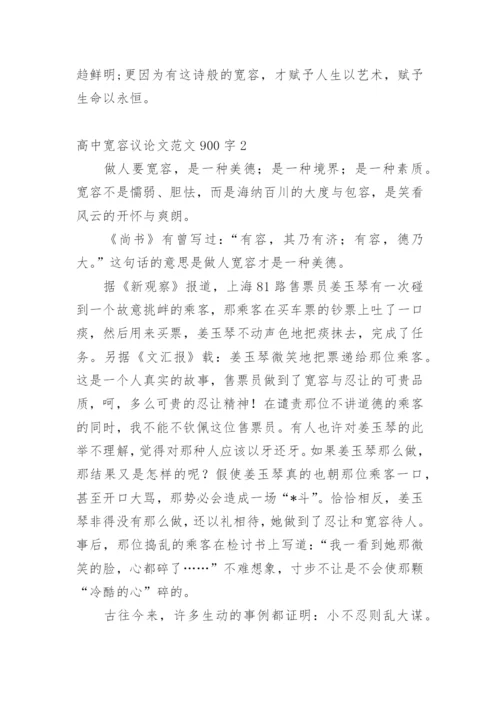 趋鲜明；更因为有这诗般的宽容，才赋予人生以艺术，赋予生命以永恒。

高中宽容议论文范文 900 字 2

做人要宽容，是一种美德；是一种境界；是一种素质。宽容不是懦弱、胆怯，而是海纳百川的大度与包容，是笑看风云的开怀与爽朗。

《尚书》有曾写过：“有容，其乃有济；有容，德乃大。”这句话的意思是做人宽容才是一种美德。

据《新观察》报道，上海 81 路售票员姜玉琴有一次碰到一个故意挑衅的乘客，那乘客在买车票的钞票上吐了一口痰，然后用来买票，姜玉琴不动声色地把痰抹去，完成了任务。另据《文汇报》载：姜玉琴微笑地把票递给那位乘客。这是一个人真实的故事，售票员做到了宽容与忍让的可贵品质，呵，多么可贵的忍让精神！在谴责那位不讲道德的乘客的同时，我不能不钦佩这位售票员。有人也许对姜玉琴的此举不理解，觉得对那种人应该以牙还牙。如果姜玉琴那么做，那结果又是怎样的呢？假使姜玉琴真的也朝那位乘客一口，甚至开口大骂，那势必会造成一场“*斗”。恰恰相反，姜玉琴非得没有那么做，还以礼相待，她做到了忍让和宽容待人。事后，那位捣乱的乘客在检讨书上写道：“我一看到她那微笑的脸，心都碎了……”不难想象，寸步不让是不会使那颗“冷酷的心”碎的。

古往今来，许多生动的事例都证明：小不忍则乱大谋。